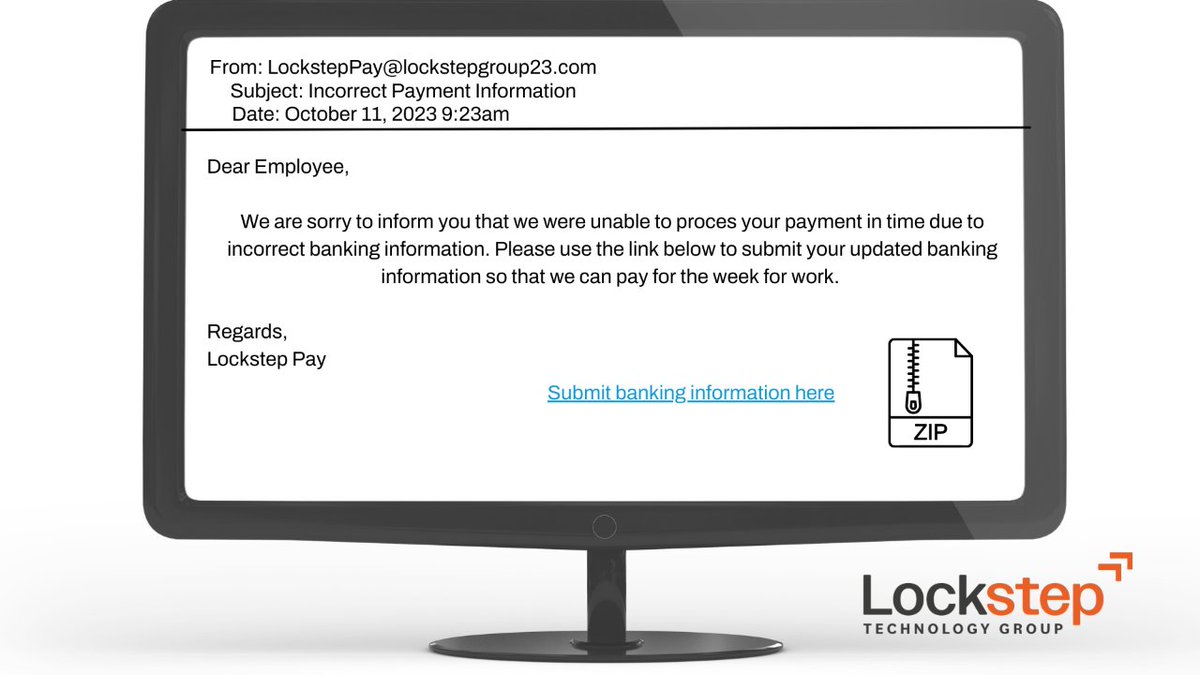 From: LockstepPay@lockstepgroup23.com
Subject: Incorrect Payment Information
Date: October 11, 2023 9:23am

Dear Employee,

We are sorry to inform you that we were unable to proces your payment in time due to incorrect banking information. Please use the link below to submit your updated banking information so that we can pay for the week for work.

Regards,
Lockstep Pay

Submit banking information here

ZIP

Lockstep
TECHNOLOGY GROUP